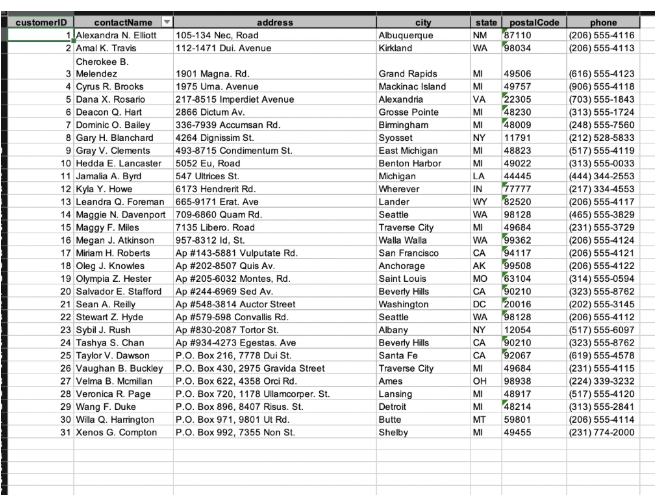 | customerID | contactName | address | city | state | postalCode | phone |
|---|---|---|---|---|---|---|
| 1 | Alexandra N. Elliott | 105-134 Nec, Road | Albuquerque | NM | 87110 | (206) 555-4116 |
| 2 | Amal K. Travis | 112-1471 Dui. Avenue | Kirkland | WA | 98034 | (206) 555-4113 |
| 3 | Cherokee B. Melendez | 1901 Magna. Rd. | Grand Rapids | MI | 49506 | (616) 555-4123 |
| 4 | Cyrus R. Brooks | 1975 Urna. Avenue | Mackinac Island | MI | 49757 | (906) 555-4118 |
| 5 | Dana X. Rosario | 217-8515 Imperdiet Avenue | Alexandria | VA | 22305 | (703) 555-1843 |
| 6 | Deacon Q. Hart | 2866 Dictum Av. | Grosse Pointe | MI | 48230 | (313) 555-1724 |
| 7 | Dominic O. Bailey | 336-7939 Accumsan Rd. | Birmingham | MI | 48009 | (248) 555-7560 |
| 8 | Gary H. Blanchard | 4264 Dignissim St. | Syosset | NY | 11791 | (212) 528-5833 |
| 9 | Gray V. Clements | 493-8715 Condimentum St. | East Michigan | MI | 48823 | (517) 555-4119 |
| 10 | Hedda E. Lancaster | 5052 Eu, Road | Benton Harbor | MI | 49022 | (313) 555-0033 |
| 11 | Jamalia A. Byrd | 547 Ultrices St. | Michigan | LA | 44445 | (444) 344-2553 |
| 12 | Kyla Y. Howe | 6173 Hendrerit Rd. | Wherever | IN | 77777 | (217) 334-4553 |
| 13 | Leandra Q. Foreman | 665-9171 Erat. Ave | Lander | WY | 82520 | (206) 555-4117 |
| 14 | Maggie N. Davenport | 709-6860 Quam Rd. | Seattle | WA | 98128 | (465) 555-3829 |
| 15 | Maggy F. Miles | 7135 Libero. Road | Traverse City | MI | 49684 | (231) 555-3729 |
| 16 | Megan J. Atkinson | 957-8312 Id, St. | Walla Walla | WA | 99362 | (206) 555-4124 |
| 17 | Miriam H. Roberts | Ap #143-5881 Vulputate Rd. | San Francisco | CA | 94117 | (206) 555-4121 |
| 18 | Oleg J. Knowles | Ap #202-8507 Quis Av. | Anchorage | AK | 99508 | (206) 555-4122 |
| 19 | Olympia Z. Hester | Ap #205-6032 Montes, Rd. | Saint Louis | MO | 63104 | (314) 555-0594 |
| 20 | Salvador E. Stafford | Ap #244-6969 Sed Av. | Beverly Hills | CA | 90210 | (323) 555-8762 |
| 21 | Sean A. Reilly | Ap #548-3814 Auctor Street | Washington | DC | 20016 | (202) 555-3145 |
| 22 | Stewart Z. Hyde | Ap #579-598 Convallis Rd. | Seattle | WA | 98128 | (206) 555-4112 |
| 23 | Sybil J. Rush | Ap #830-2087 Tortor St. | Albany | NY | 12054 | (517) 555-6097 |
| 24 | Tashya S. Chan | Ap #934-4273 Egestas. Ave | Beverly Hills | CA | 90210 | (323) 555-8762 |
| 25 | Taylor V. Dawson | P.O. Box 216, 7778 Dui St. | Santa Fe | CA | 92067 | (619) 555-4578 |
| 26 | Vaughan B. Buckley | P.O. Box 430, 2975 Gravida Street | Traverse City | MI | 49684 | (231) 555-4115 |
| 27 | Velma B. Mcmillan | P.O. Box 622, 4358 Orci Rd. | Ames | OH | 98938 | (224) 339-3232 |
| 28 | Veronica R. Page | P.O. Box 720, 1178 Ullamcorper. St. | Lansing | MI | 48917 | (517) 555-4120 |
| 29 | Wang F. Duke | P.O. Box 896, 8407 Risus. St. | Detroit | MI | 48214 | (313) 555-2841 |
| 30 | Willa Q. Harrington | P.O. Box 971, 9801 Ut Rd. | Butte | MT | 59801 | (206) 555-4114 |
| 31 | Xenos G. Compton | P.O. Box 992, 7355 Non St. | Shelby | MI | 49455 | (231) 774-2000 |